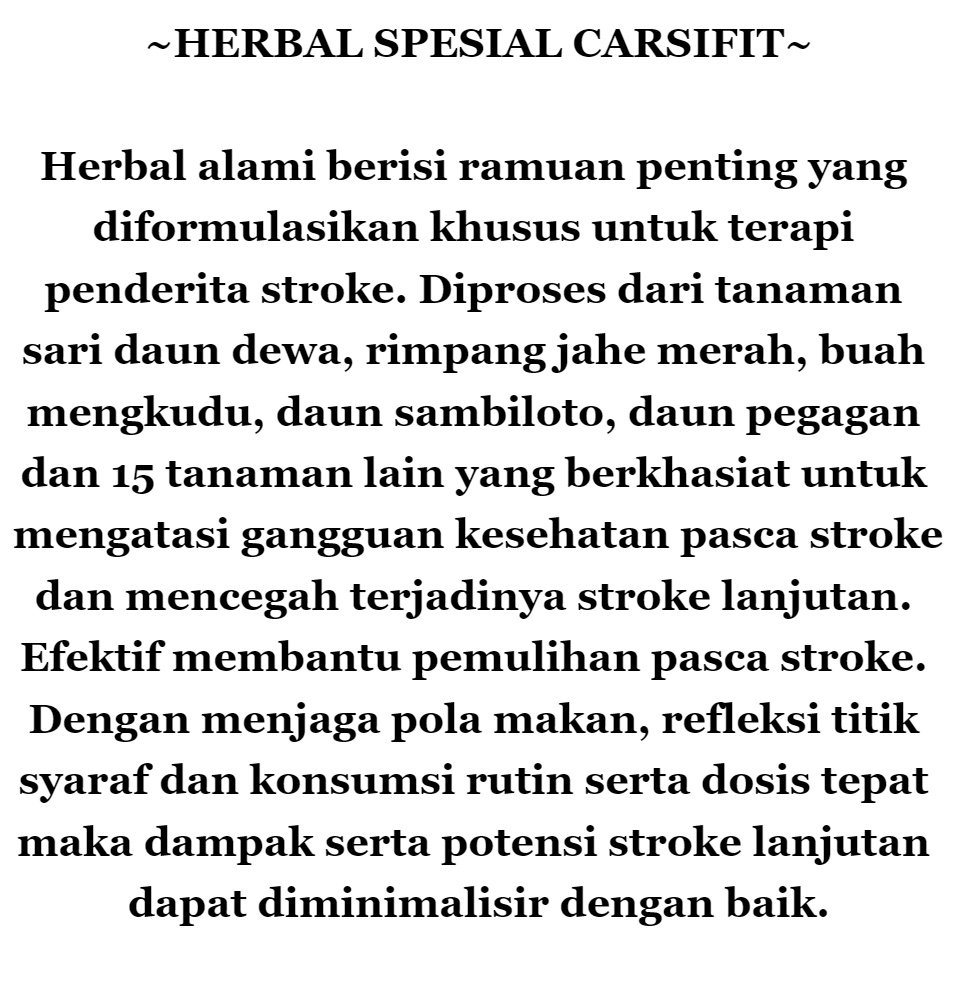 ~HERBAL SPESIAL CARSIFIT~

Herbal alami berisi ramuan penting yang diformulasikan khusus untuk terapi penderita stroke. Diproses dari tanaman sari daun dewa, rimpang jahe merah, buah mengkudu, daun sambiloto, daun pegagan dan 15 tanaman lain yang berkhasiat untuk mengatasi gangguan kesehatan pasca stroke dan mencegah terjadinya stroke lanjutan. Efektif membantu pemulihan pasca stroke. Dengan menjaga pola makan, refleksi titik syaraf dan konsumsi rutin serta dosis tepat maka dampak serta potensi stroke lanjutan dapat diminimalisir dengan baik.